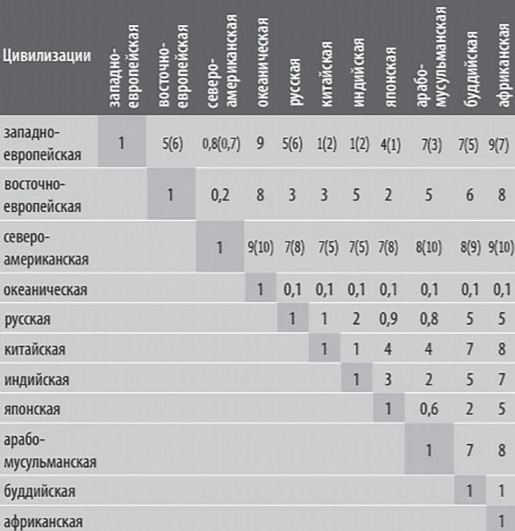 | Цивилизации | западно-европейская | восточно-европейская | северо-американская | океаническая | русская | китайская | индийская | японская | арабо-мусульманская | буддийская | африканская |
|---|---|---|---|---|---|---|---|---|---|---|---|
| западно-европейская | 1 | 5(6) | 0,8(0,7) | 9 | 5(6) | 1(2) | 1(2) | 4(1) | 7(3) | 7(5) | 9(7) |
| восточно-европейская | | 1 | 0,2 | 8 | 3 | 3 | 5 | 2 | 5 | 6 | 8 |
| северо-американская | | | 1 | 9(10) | 7(8) | 7(5) | 7(5) | 7(8) | 8(10) | 8(9) | 9(10) |
| океаническая | | | | 1 | 0,1 | 0,1 | 0,1 | 0,1 | 0,1 | 0,1 | 0,1 |
| русская | | | | | 1 | 1 | 2 | 0,9 | 0,8 | 5 | 5 |
| китайская | | | | | | 1 | 1 | 4 | 4 | 7 | 8 |
| индийская | | | | | | | 1 | 3 | 2 | 5 | 7 |
| японская | | | | | | | | 1 | 0,6 | 2 | 5 |
| арабо-мусульманская | | | | | | | | | 1 | 7 | 8 |
| буддийская | | | | | | | | | | 1 | 1 |
| африканская | | | | | | | | | | | 1 |